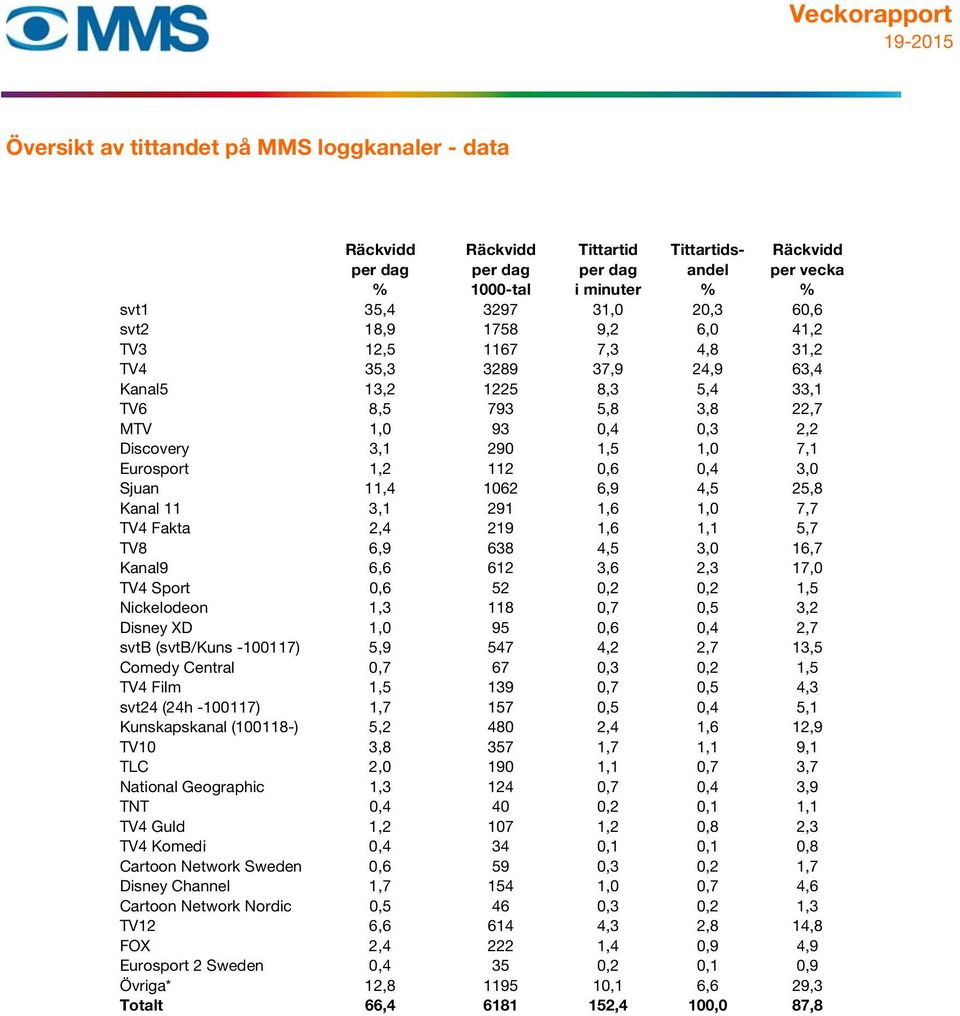 MMS

Veckorapport
19-2015

Översikt av tittandet på MMS loggkanaler - data

| | Räckvidd per dag % | Räckvidd per dag 1000-tal | Tittartid per dag i minuter | Tittartidsandel % | Räckvidd per vecka % |
|---|---|---|---|---|---|
| svt1 | 35,4 | 3297 | 31,0 | 20,3 | 60,6 |
| svt2 | 18,9 | 1758 | 9,2 | 6,0 | 41,2 |
| TV3 | 12,5 | 1167 | 7,3 | 4,8 | 31,2 |
| TV4 | 35,3 | 3289 | 37,9 | 24,9 | 63,4 |
| Kanal5 | 13,2 | 1225 | 8,3 | 5,4 | 33,1 |
| TV6 | 8,5 | 793 | 5,8 | 3,8 | 22,7 |
| MTV | 1,0 | 93 | 0,4 | 0,3 | 2,2 |
| Discovery | 3,1 | 290 | 1,5 | 1,0 | 7,1 |
| Eurosport | 1,2 | 112 | 0,6 | 0,4 | 3,0 |
| Sjuan | 11,4 | 1062 | 6,9 | 4,5 | 25,8 |
| Kanal 11 | 3,1 | 291 | 1,6 | 1,0 | 7,7 |
| TV4 Fakta | 2,4 | 219 | 1,6 | 1,1 | 5,7 |
| TV8 | 6,9 | 638 | 4,5 | 3,0 | 16,7 |
| Kanal9 | 6,6 | 612 | 3,6 | 2,3 | 17,0 |
| TV4 Sport | 0,6 | 52 | 0,2 | 0,2 | 1,5 |
| Nickelodeon | 1,3 | 118 | 0,7 | 0,5 | 3,2 |
| Disney XD | 1,0 | 95 | 0,6 | 0,4 | 2,7 |
| svtB (svtB/Kuns -100117) | 5,9 | 547 | 4,2 | 2,7 | 13,5 |
| Comedy Central | 0,7 | 67 | 0,3 | 0,2 | 1,5 |
| TV4 Film | 1,5 | 139 | 0,7 | 0,5 | 4,3 |
| svt24 (24h -100117) | 1,7 | 157 | 0,5 | 0,4 | 5,1 |
| Kunskapskanal (100118-) | 5,2 | 480 | 2,4 | 1,6 | 12,9 |
| TV10 | 3,8 | 357 | 1,7 | 1,1 | 9,1 |
| TLC | 2,0 | 190 | 1,1 | 0,7 | 3,7 |
| National Geographic | 1,3 | 124 | 0,7 | 0,4 | 3,9 |
| TNT | 0,4 | 40 | 0,2 | 0,1 | 1,1 |
| TV4 Guld | 1,2 | 107 | 1,2 | 0,8 | 2,3 |
| TV4 Komedi | 0,4 | 34 | 0,1 | 0,1 | 0,8 |
| Cartoon Network Sweden | 0,6 | 59 | 0,3 | 0,2 | 1,7 |
| Disney Channel | 1,7 | 154 | 1,0 | 0,7 | 4,6 |
| Cartoon Network Nordic | 0,5 | 46 | 0,3 | 0,2 | 1,3 |
| TV12 | 6,6 | 614 | 4,3 | 2,8 | 14,8 |
| FOX | 2,4 | 222 | 1,4 | 0,9 | 4,9 |
| Eurosport 2 Sweden | 0,4 | 35 | 0,2 | 0,1 | 0,9 |
| Övriga* | 12,8 | 1195 | 10,1 | 6,6 | 29,3 |
| Totalt | 66,4 | 6181 | 152,4 | 100,0 | 87,8 |